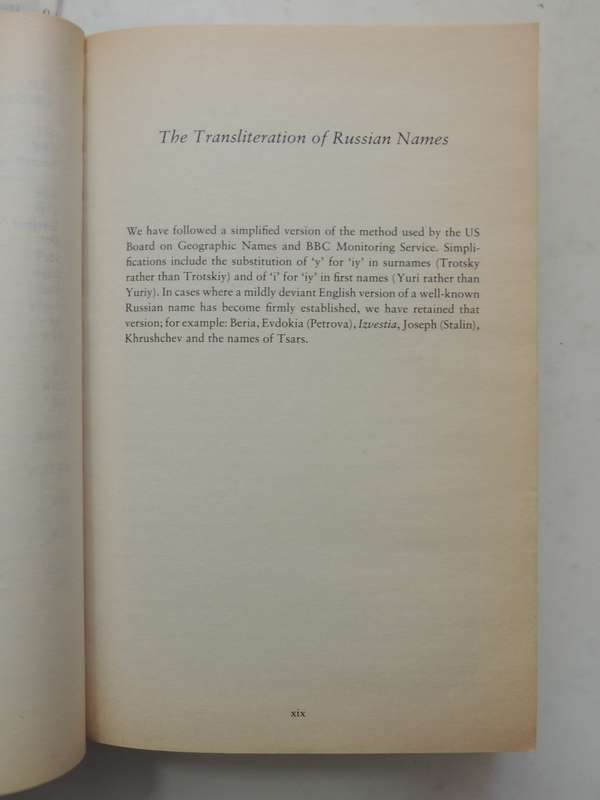 The Transliteration of Russian Names

We have followed a simplified version of the method used by the US Board on Geographic Names and BBC Monitoring Service. Simplifications include the substitution of 'y' for 'iy' in surnames (Trotsky rather than Trotskiy) and of 'i' for 'iy' in first names (Yuri rather than Yuriy). In cases where a mildly deviant English version of a well-known Russian name has become firmly established, we have retained that version; for example: Beria, Evdokia (Petrova), Izvestia, Joseph (Stalin), Khrushchev and the names of Tsars.

xix